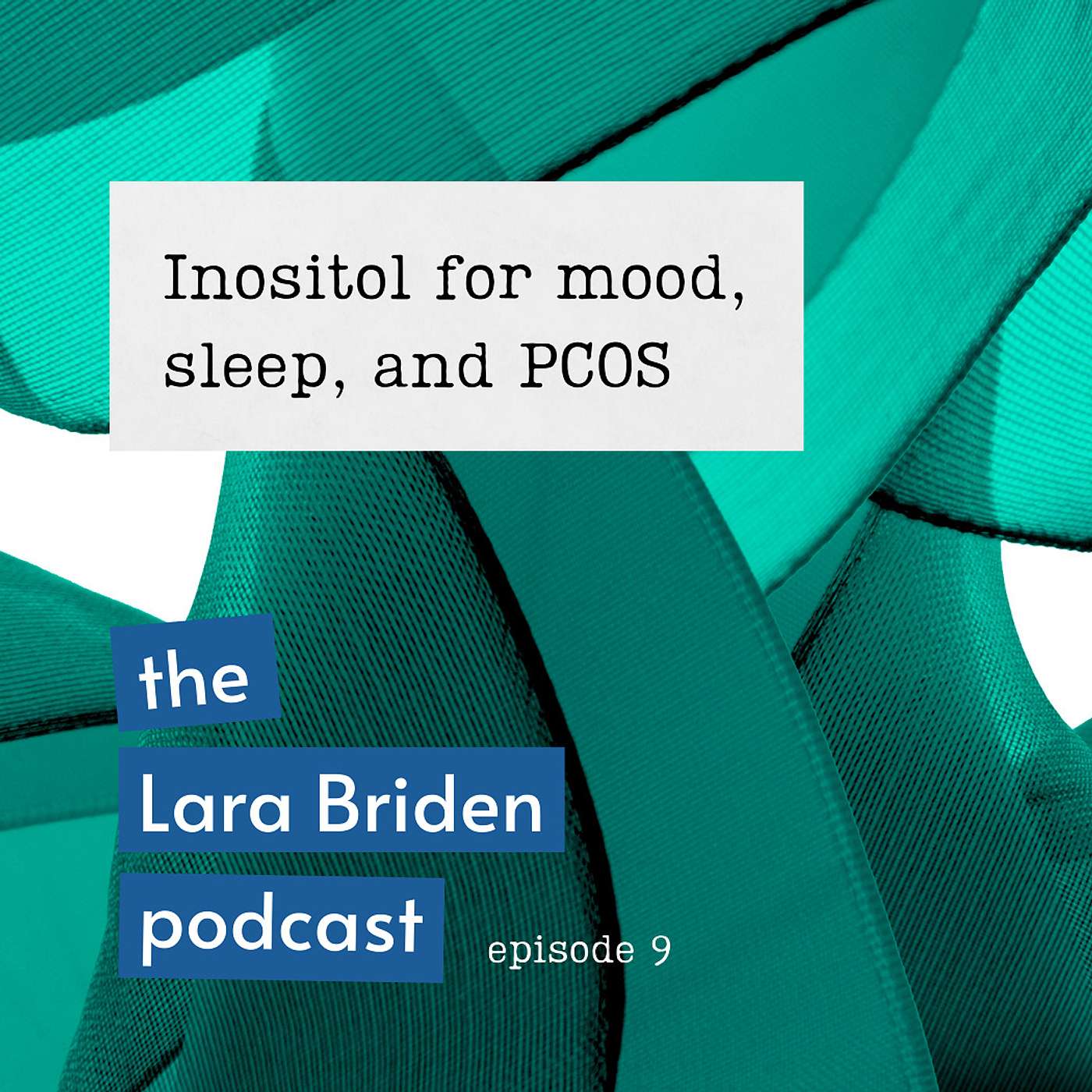 Inositol for mood, sleep, and PCOS

the
Lara Briden
podcast

episode 9